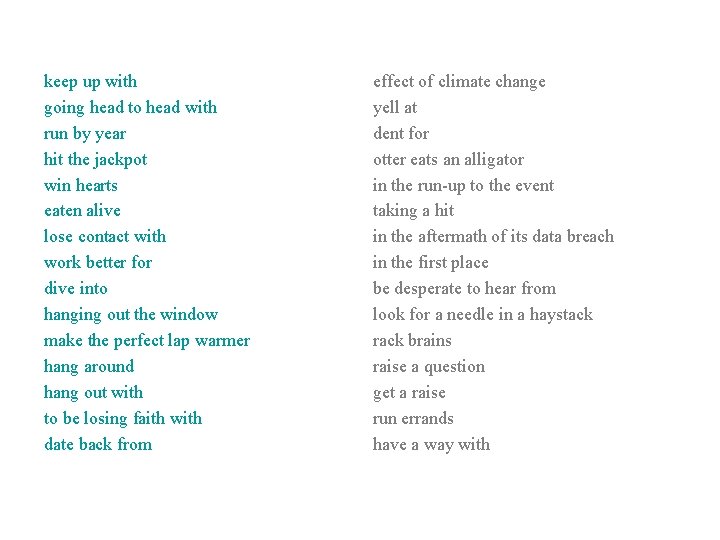 keep up with
going head to head with
run by year
hit the jackpot
win hearts
eaten alive
lose contact with
work better for
dive into
hanging out the window
make the perfect lap warmer
hang around
hang out with
to be losing faith with
date back from

effect of climate change
yell at
dent for
otter eats an alligator
in the run-up to the event
taking a hit
in the aftermath of its data breach
in the first place
be desperate to hear from
look for a needle in a haystack
rack brains
raise a question
get a raise
run errands
have a way with